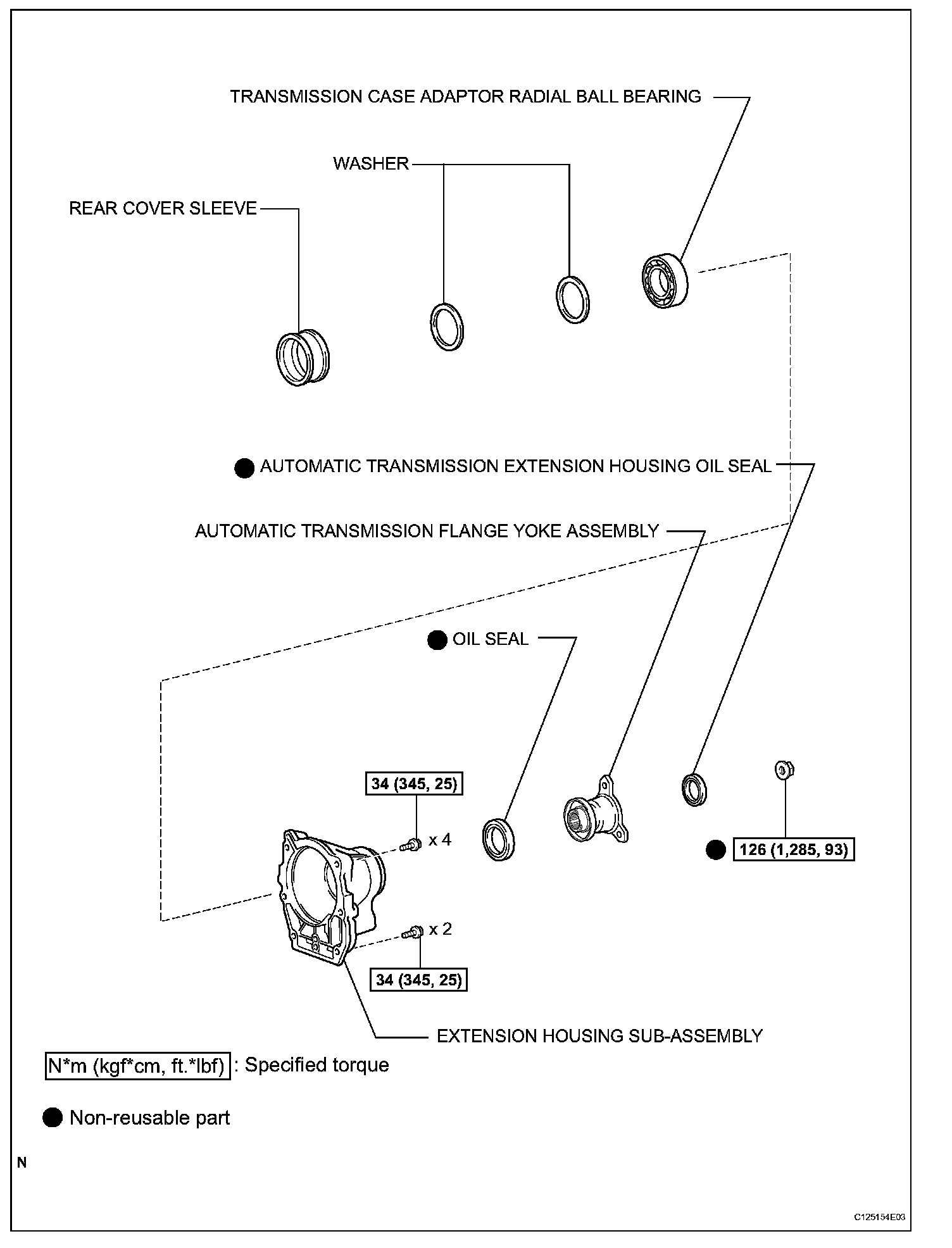 TRANSMISSION CASE ADAPTOR RADIAL BALL BEARING

WASHER

REAR COVER SLEEVE

AUTOMATIC TRANSMISSION EXTENSION HOUSING OIL SEAL

AUTOMATIC TRANSMISSION FLANGE YOKE ASSEMBLY

OIL SEAL

34 (345, 25)

x 4

126 (1,285, 93)

x 2

34 (345, 25)

EXTENSION HOUSING SUB-ASSEMBLY

N*m (kgf*cm, ft.*lbf) : Specified torque

Non-reusable part

N

C125154E03